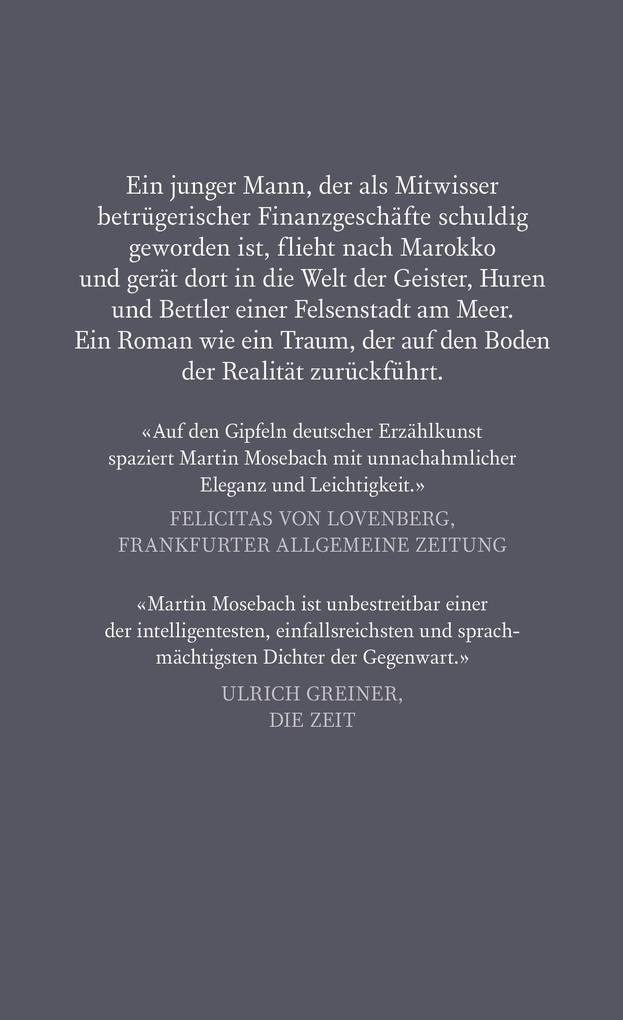 Ein junger Mann, der als Mitwisser betrügerischer Finanzgeschäfte schuldig geworden ist, flieht nach Marokko und gerät dort in die Welt der Geister, Huren und Bettler einer Felsenstadt am Meer. Ein Roman wie ein Traum, der auf den Boden der Realität zurückführt.

«Auf den Gipfeln deutscher Erzählkunst spaziert Martin Mosebach mit unnachahmlicher Eleganz und Leichtigkeit.»

FELICITAS VON LOVENBERG,
FRANKFURTER ALLGEMEINE ZEITUNG

«Martin Mosebach ist unbestreitbar einer der intelligentesten, einfallsreichsten und sprachmächtigsten Dichter der Gegenwart.»

ULRICH GREINER,
DIE ZEIT